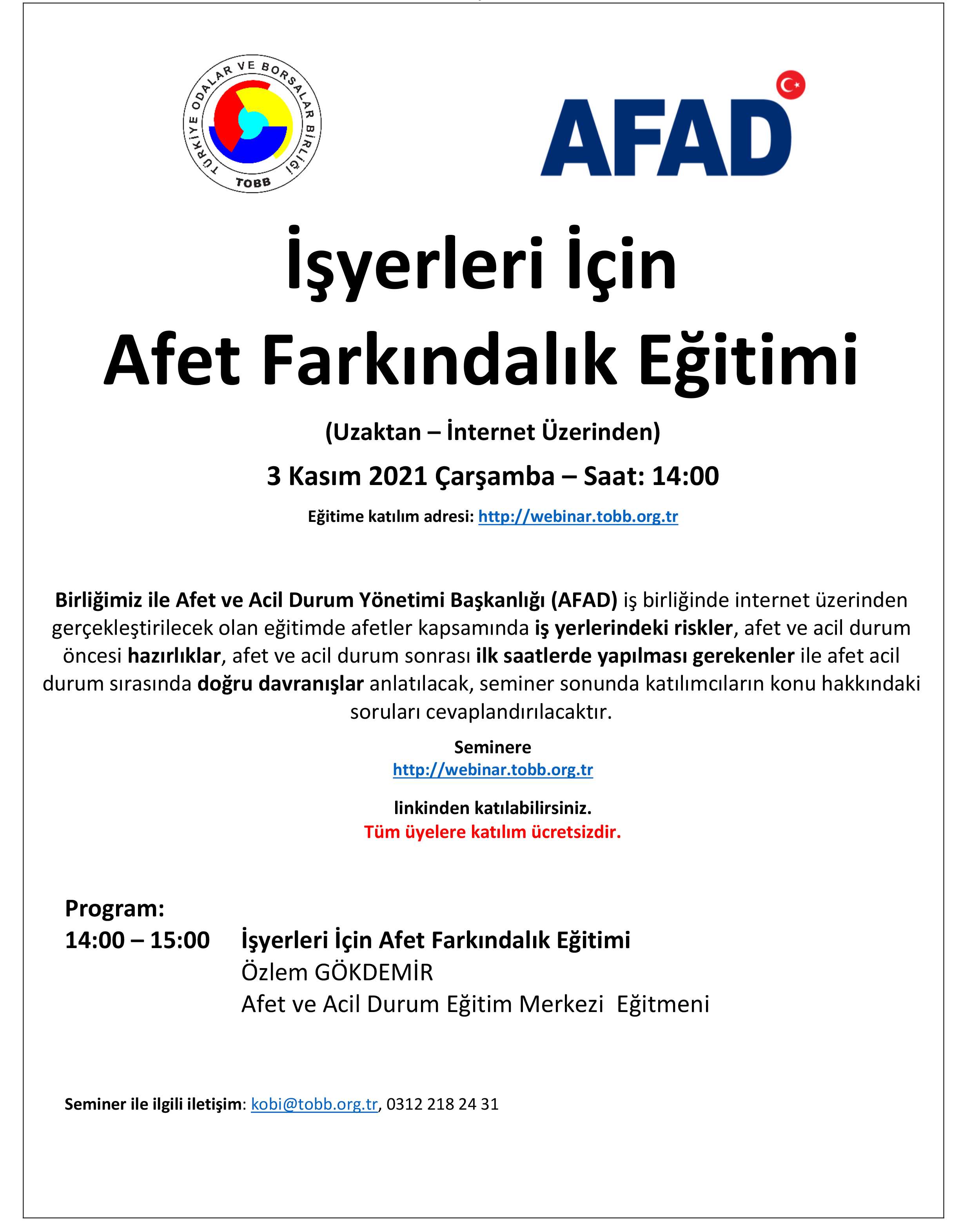 TÜRKİYE ODALAR VE BORSALAR BİRLİĞİ
TOBB

AFAD

İşyerleri İçin
Afet Farkındalık Eğitimi

(Uzaktan – İnternet Üzerinden)

3 Kasım 2021 Çarşamba – Saat: 14:00

Eğitime katılım adresi: http://webinar.tobb.org.tr

Birliğimiz ile Afet ve Acil Durum Yönetimi Başkanlığı (AFAD) iş birliğinde internet üzerinden gerçekleştirilecek olan eğitimde afetler kapsamında iş yerlerindeki riskler, afet ve acil durum öncesi hazırlıklar, afet ve acil durum sonrası ilk saatlerde yapılması gerekenler ile afet acil durum sırasında doğru davranışlar anlatılacak, seminer sonunda katılımcıların konu hakkındaki soruları cevaplandırılacaktır.

Seminere
http://webinar.tobb.org.tr

linkinden katılabilirsiniz.
Tüm üyelere katılım ücretsizdir.

Program:
14:00 – 15:00 İşyerleri İçin Afet Farkındalık Eğitimi
Özlem GÖKDEMİR
Afet ve Acil Durum Eğitim Merkezi Eğitmeni

Seminer ile ilgili iletişim: kobi@tobb.org.tr, 0312 218 24 31